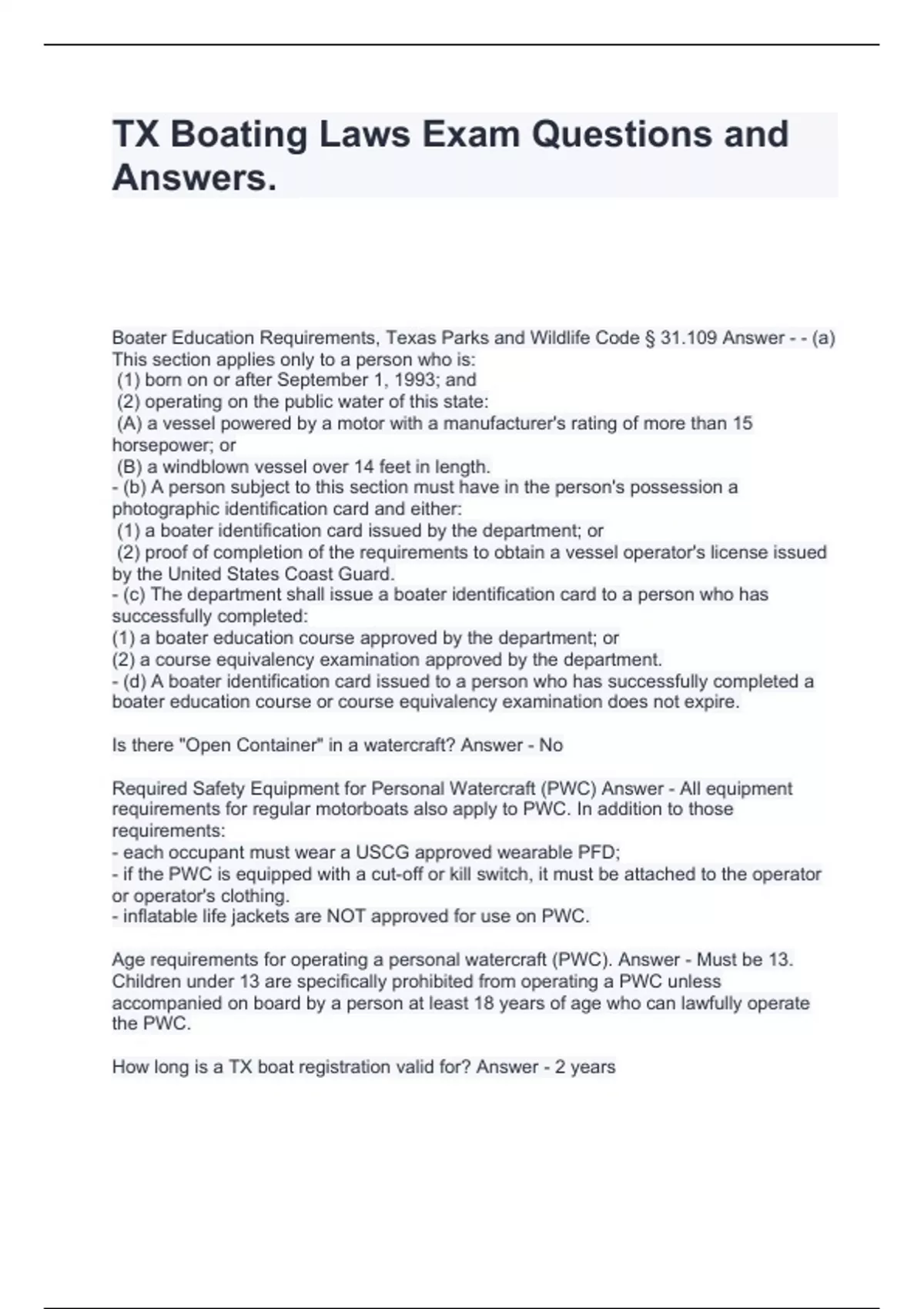 TX Boating Laws Exam Questions and Answers.

Boater Education Requirements, Texas Parks and Wildlife Code § 31.109 Answer - - (a) This section applies only to a person who is:
(1) born on or after September 1, 1993; and
(2) operating on the public water of this state:
(A) a vessel powered by a motor with a manufacturer's rating of more than 15 horsepower; or
(B) a windblown vessel over 14 feet in length.
- (b) A person subject to this section must have in the person's possession a photographic identification card and either:
(1) a boater identification card issued by the department; or
(2) proof of completion of the requirements to obtain a vessel operator's license issued by the United States Coast Guard.
- (c) The department shall issue a boater identification card to a person who has successfully completed:
(1) a boater education course approved by the department; or
(2) a course equivalency examination approved by the department.
- (d) A boater identification card issued to a person who has successfully completed a boater education course or course equivalency examination does not expire.

Is there "Open Container" in a watercraft? Answer - No

Required Safety Equipment for Personal Watercraft (PWC) Answer - All equipment requirements for regular motorboats also apply to PWC. In addition to those requirements:
- each occupant must wear a USCG approved wearable PFD;
- if the PWC is equipped with a cut-off or kill switch, it must be attached to the operator or operator's clothing.
- inflatable life jackets are NOT approved for use on PWC.

Age requirements for operating a personal watercraft (PWC). Answer - Must be 13. Children under 13 are specifically prohibited from operating a PWC unless accompanied on board by a person at least 18 years of age who can lawfully operate the PWC.

How long is a TX boat registration valid for? Answer - 2 years